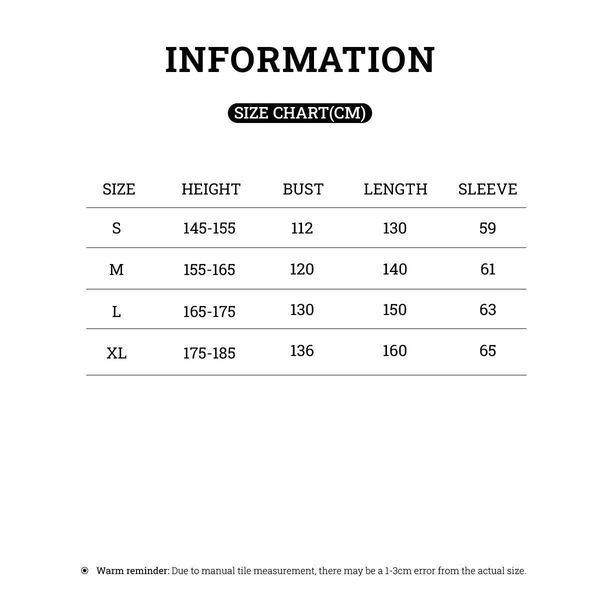 INFORMATION

SIZE CHART(CM)

| SIZE | HEIGHT | BUST | LENGTH | SLEEVE |
|---|---|---|---|---|
| S | 145-155 | 112 | 130 | 59 |
| M | 155-165 | 120 | 140 | 61 |
| L | 165-175 | 130 | 150 | 63 |
| XL | 175-185 | 136 | 160 | 65 |

Warm reminder: Due to manual tile measurement, there may be a 1-3cm error from the actual size.